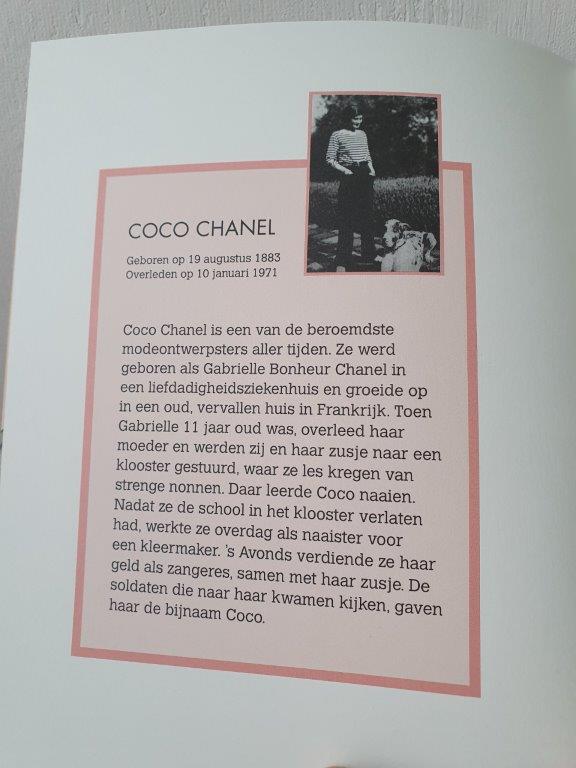 COCO CHANEL

Geboren op 19 augustus 1883
Overleden op 10 januari 1971

Coco Chanel is een van de beroemdste modeontwerpsters aller tijden. Ze werd geboren als Gabrielle Bonheur Chanel in een liefdadigheidsziekenhuis en groeide op in een oud, vervallen huis in Frankrijk. Toen Gabrielle 11 jaar oud was, overleed haar moeder en werden zij en haar zusje naar een klooster gestuurd, waar ze les kregen van strenge nonnen. Daar leerde Coco naaien. Nadat ze de school in het klooster verlaten had, werkte ze overdag als naaister voor een kleermaker. 's Avonds verdiende ze haar geld als zangeres, samen met haar zusje. De soldaten die naar haar kwamen kijken, gaven haar de bijnaam Coco.